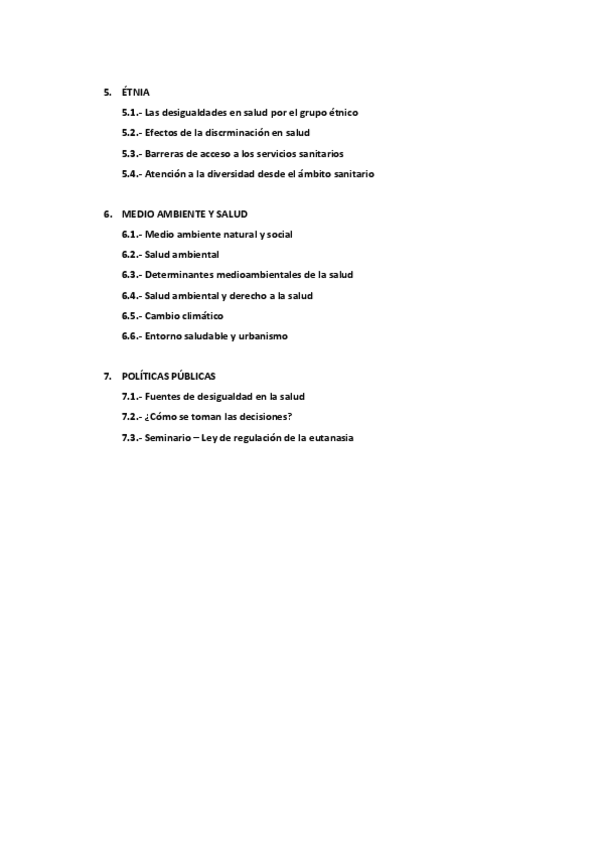 5. ÉTNIA

5.1.- Las desigualdades en salud por el grupo étnico

5.2.- Efectos de la discrminación en salud

5.3.- Barreras de acceso a los servicios sanitarios

5.4.- Atención a la diversidad desde el ámbito sanitario

6. MEDIO AMBIENTE Y SALUD

6.1.- Medio ambiente natural y social

6.2.- Salud ambiental

6.3.- Determinantes medioambientales de la salud

6.4.- Salud ambiental y derecho a la salud

6.5.- Cambio climático

6.6.- Entorno saludable y urbanismo

7. POLÍTICAS PÚBLICAS

7.1.- Fuentes de desigualdad en la salud

7.2.- ¿Cómo se toman las decisiones?

7.3.- Seminario – Ley de regulación de la eutanasia